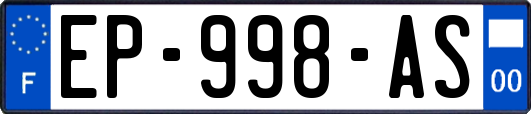 F
EP-998-AS
00